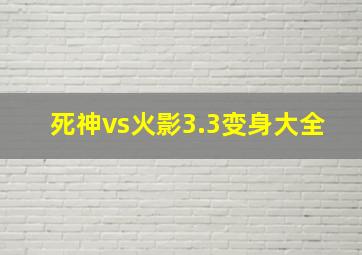 死神vs火影3.3变身大全